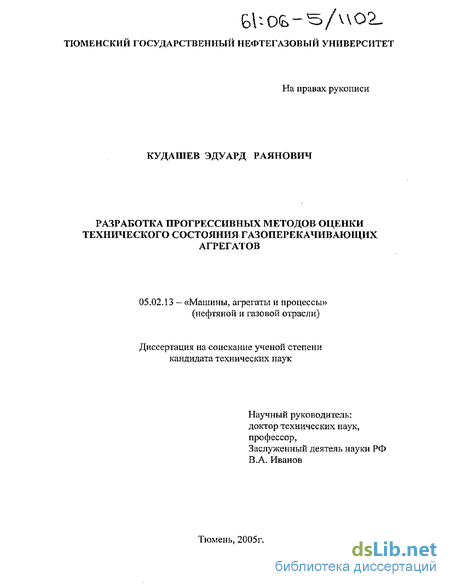 61:06-5/1102

ТЮМЕНСКИЙ ГОСУДАРСТВЕННЫЙ НЕФТЕГАЗОВЫЙ УНИВЕРСИТЕТ

На правах рукописи

КУДАШЕВ ЭДУАРД РАЯНОВИЧ

РАЗРАБОТКА ПРОГРЕССИВНЫХ МЕТОДОВ ОЦЕНКИ ТЕХНИЧЕСКОГО СОСТОЯНИЯ ГАЗОПЕРЕКАЧИВАЮЩИХ АГРЕГАТОВ

05.02.13 – «Машины, агрегаты и процессы» (нефтяной и газовой отрасли)

Диссертация на соискание ученой степени кандидата технических наук

Научный руководитель:
доктор технических наук,
профессор,
Заслуженный деятель науки РФ
В.А. Иванов

Тюмень, 2005г.

dsLib.net
библиотека диссертаций